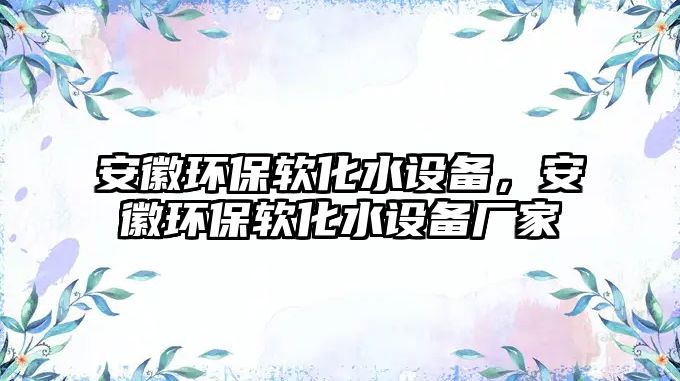 安徽环保软化水设备，安徽环保软化水设备厂家